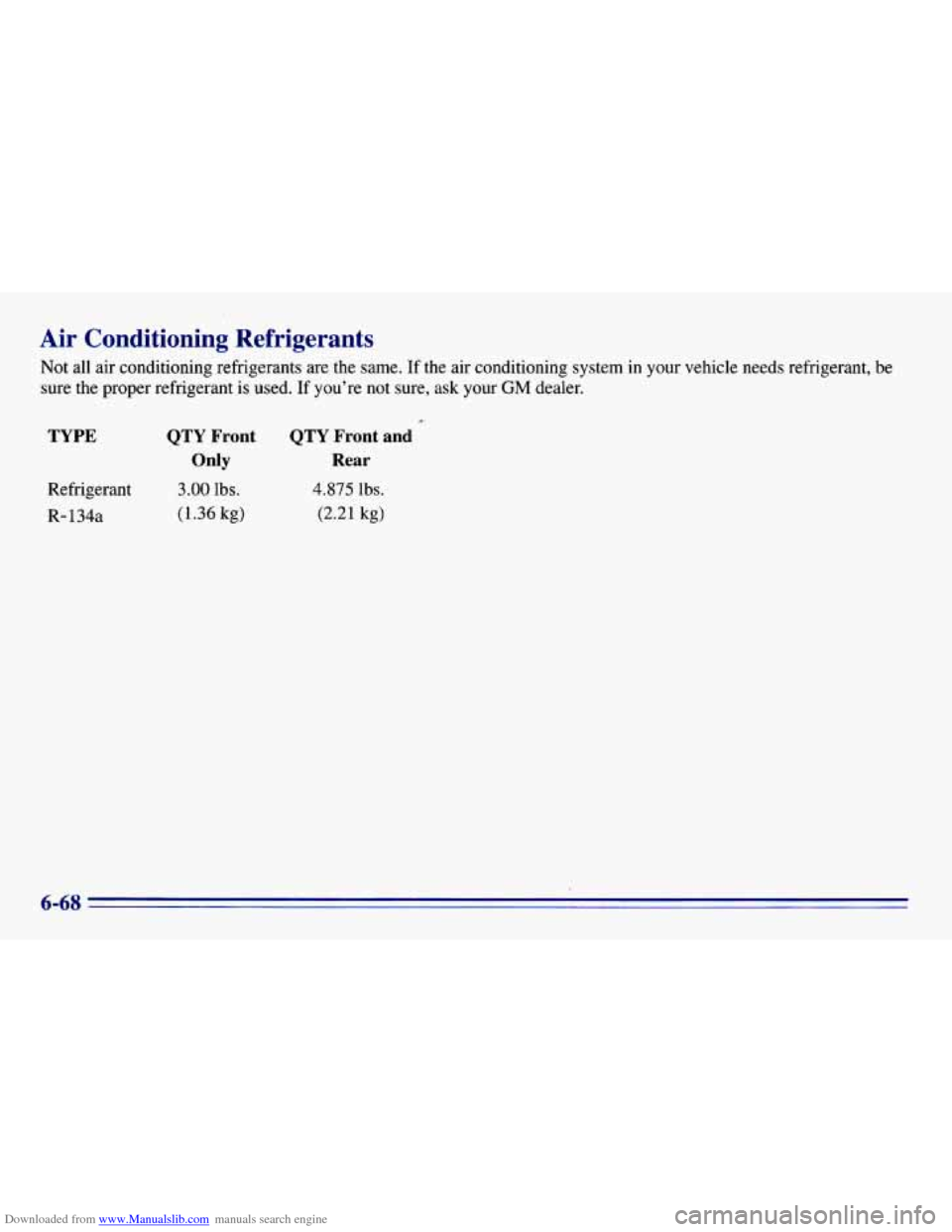 Air Conditioning Refrigerants

Not all air conditioning refrigerants are the same. If the air conditioning system in your vehicle needs refrigerant, be sure the proper refrigerant is used. If you're not sure, ask your GM dealer.

| TYPE | QTY Front Only | QTY Front and Rear |
|---|---|---|
| Refrigerant R-134a | 3.00 lbs. (1.36 kg) | 4.875 lbs. (2.21 kg) |

6-68

Downloaded from www.Manualslib.com manuals search engine

carmanualsonline.info